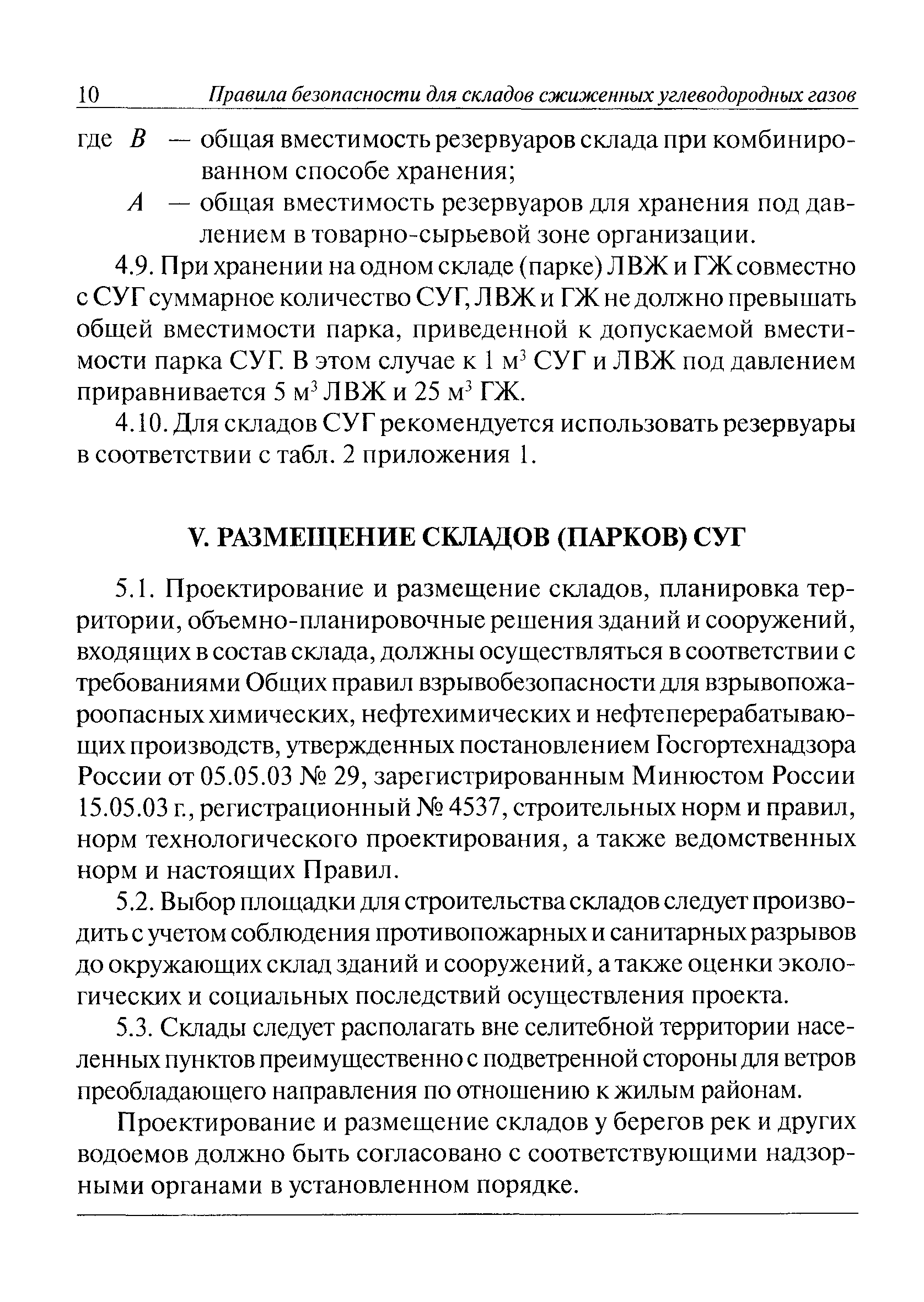 10 Правила безопасности для складов сжиженных углеводородных газов

где $B$ — общая вместимость резервуаров склада при комбинированном способе хранения;

$A$ — общая вместимость резервуаров для хранения под давлением в товарно-сырьевой зоне организации.

4.9. При хранении на одном складе (парке) ЛВЖ и ГЖ совместно с СУГ суммарное количество СУГ, ЛВЖ и ГЖ не должно превышать общей вместимости парка, приведенной к допускаемой вместимости парка СУГ. В этом случае к 1 м$^3$ СУГ и ЛВЖ под давлением приравнивается 5 м$^3$ ЛВЖ и 25 м$^3$ ГЖ.

4.10. Для складов СУГ рекомендуется использовать резервуары в соответствии с табл. 2 приложения 1.

V. РАЗМЕЩЕНИЕ СКЛАДОВ (ПАРКОВ) СУГ

5.1. Проектирование и размещение складов, планировка территории, объемно-планировочные решения зданий и сооружений, входящих в состав склада, должны осуществляться в соответствии с требованиями Общих правил взрывобезопасности для взрывопожароопасных химических, нефтехимических и нефтеперерабатывающих производств, утвержденных постановлением Госгортехнадзора России от 05.05.03 № 29, зарегистрированным Минюстом России 15.05.03 г., регистрационный № 4537, строительных норм и правил, норм технологического проектирования, а также ведомственных норм и настоящих Правил.

5.2. Выбор площадки для строительства складов следует производить с учетом соблюдения противопожарных и санитарных разрывов до окружающих склад зданий и сооружений, а также оценки экологических и социальных последствий осуществления проекта.

5.3. Склады следует располагать вне селитебной территории населенных пунктов преимущественно с подветренной стороны для ветров преобладающего направления по отношению к жилым районам.

Проектирование и размещение складов у берегов рек и других водоемов должно быть согласовано с соответствующими надзорными органами в установленном порядке.